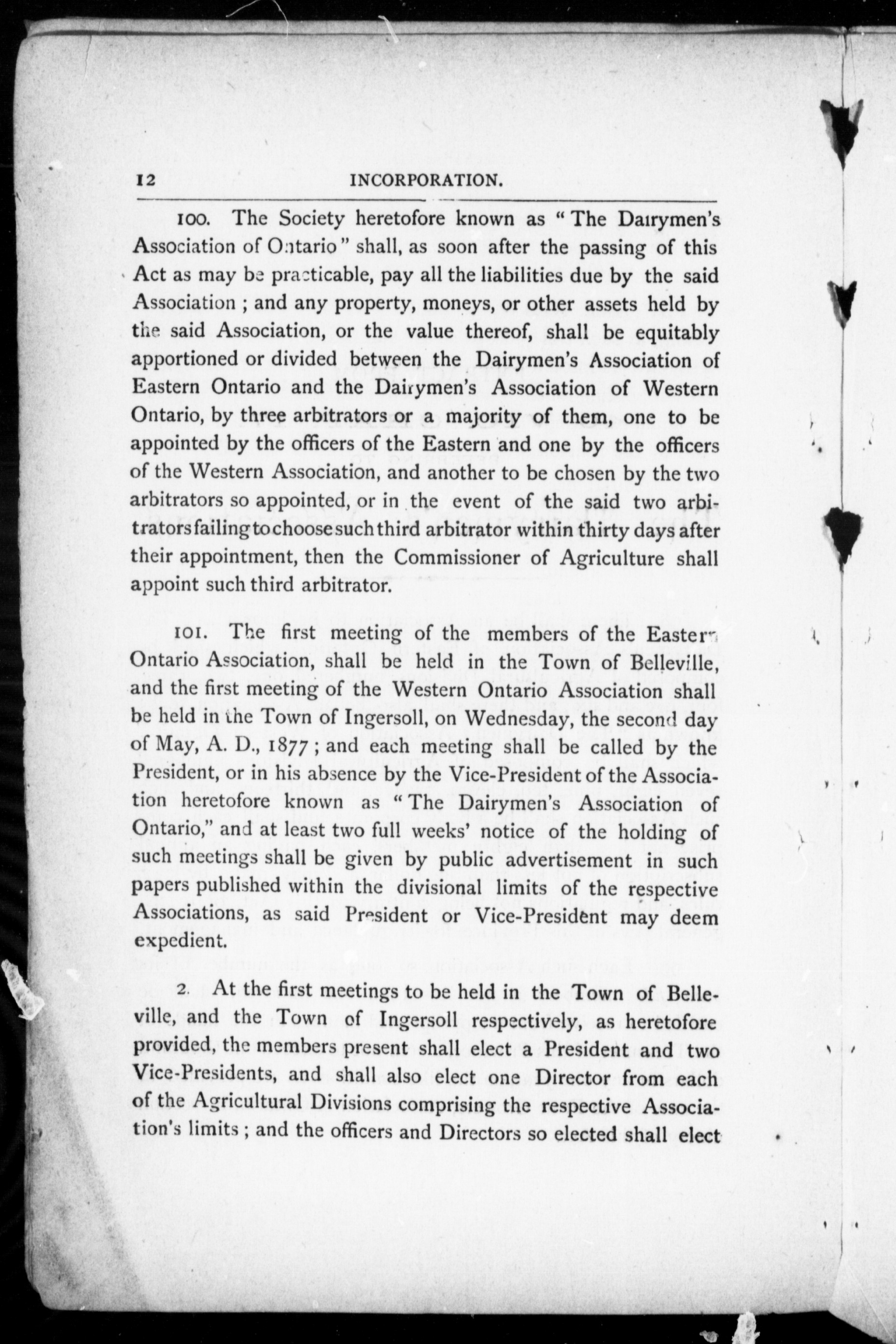 12 INCORPORATION.

100. The Society heretofore known as "The Dairymen's Association of Ontario" shall, as soon after the passing of this Act as may be practicable, pay all the liabilities due by the said Association; and any property, moneys, or other assets held by the said Association, or the value thereof, shall be equitably apportioned or divided between the Dairymen's Association of Eastern Ontario and the Dairymen's Association of Western Ontario, by three arbitrators or a majority of them, one to be appointed by the officers of the Eastern and one by the officers of the Western Association, and another to be chosen by the two arbitrators so appointed, or in the event of the said two arbitrators failing to choose such third arbitrator within thirty days after their appointment, then the Commissioner of Agriculture shall appoint such third arbitrator.

101. The first meeting of the members of the Eastern Ontario Association, shall be held in the Town of Belleville, and the first meeting of the Western Ontario Association shall be held in the Town of Ingersoll, on Wednesday, the second day of May, A. D., 1877; and each meeting shall be called by the President, or in his absence by the Vice-President of the Association heretofore known as "The Dairymen's Association of Ontario," and at least two full weeks' notice of the holding of such meetings shall be given by public advertisement in such papers published within the divisional limits of the respective Associations, as said President or Vice-President may deem expedient.

2. At the first meetings to be held in the Town of Belleville, and the Town of Ingersoll respectively, as heretofore provided, the members present shall elect a President and two Vice-Presidents, and shall also elect one Director from each of the Agricultural Divisions comprising the respective Association's limits; and the officers and Directors so elected shall elect